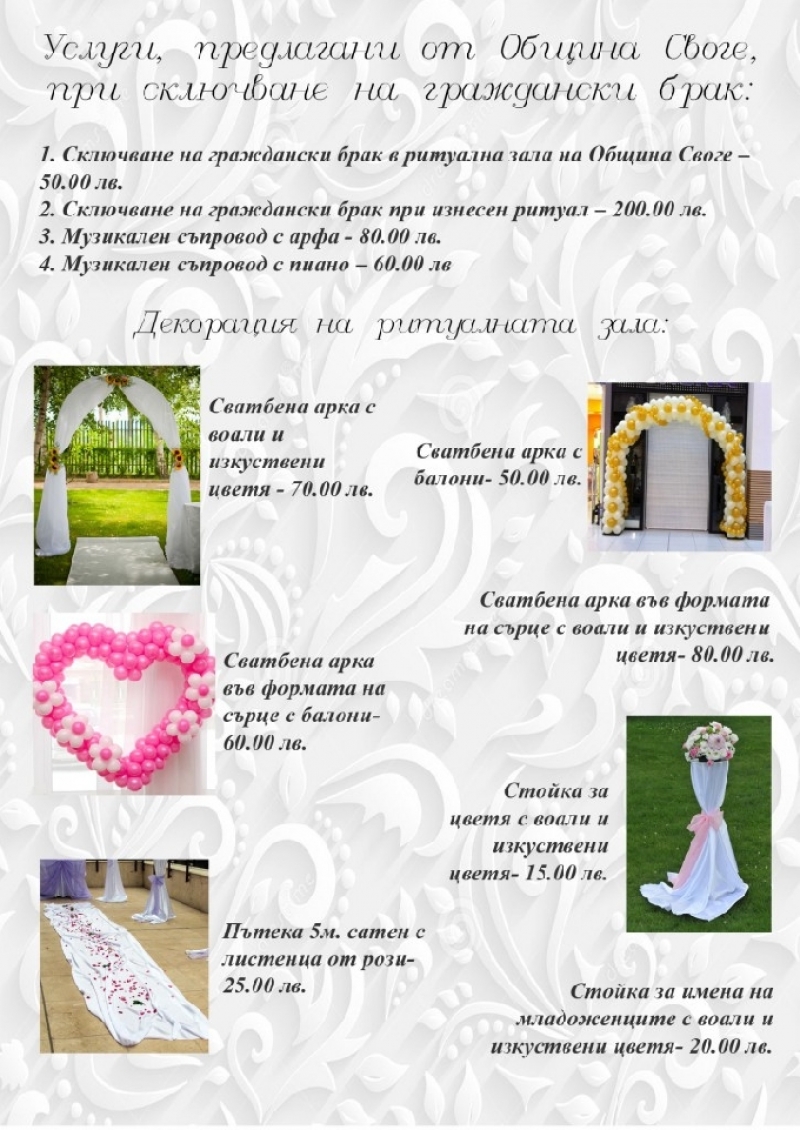 Услуги, предлагани от Община Своге, при сключване на граждански брак:

1. Сключване на граждански брак в ритуална зала на Община Своге – 50.00 лв.
2. Сключване на граждански брак при изнесен ритуал – 200.00 лв.
3. Музикален съпровод с арфа - 80.00 лв.
4. Музикален съпровод с пиано – 60.00 лв

Декорация на ритуалната зала:

Сватбена арка с воали и изкуствени цветя - 70.00 лв.

Сватбена арка с балони- 50.00 лв.

Сватбена арка във формата на сърце с воали и изкуствени цветя- 80.00 лв.

Сватбена арка във формата на сърце с балони- 60.00 лв.

Стойка за цветя с воали и изкуствени цветя- 15.00 лв.

Пътека 5м. сатен с листенца от рози- 25.00 лв.

Стойка за имена на младоженците с воали и изкуствени цветя- 20.00 лв.